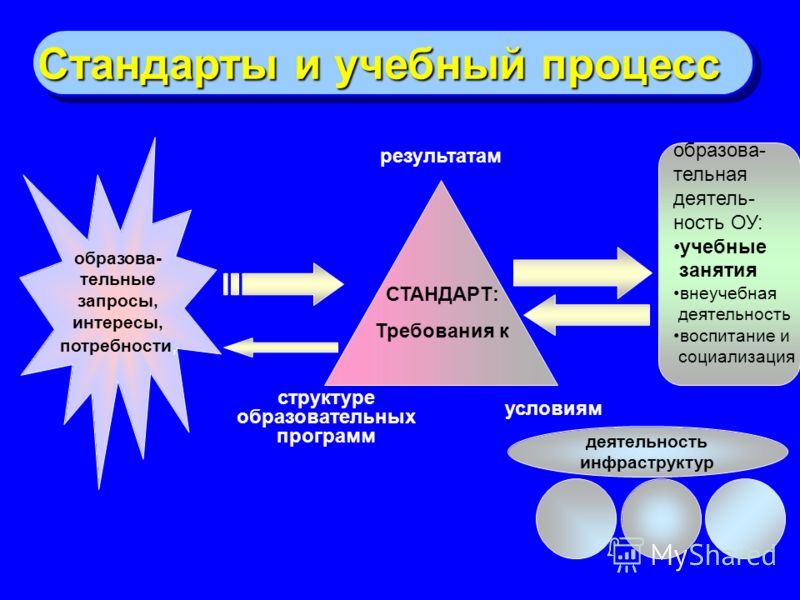 Стандарты и учебный процесс

образовательные запросы, интересы, потребности

результатам

СТАНДАРТ:

Требования к

структуре образовательных программ

условиям

образовательная деятельность ОУ:
•учебные занятия
•внеучебная деятельность
•воспитание и социализация

деятельность инфраструктур

MyShared